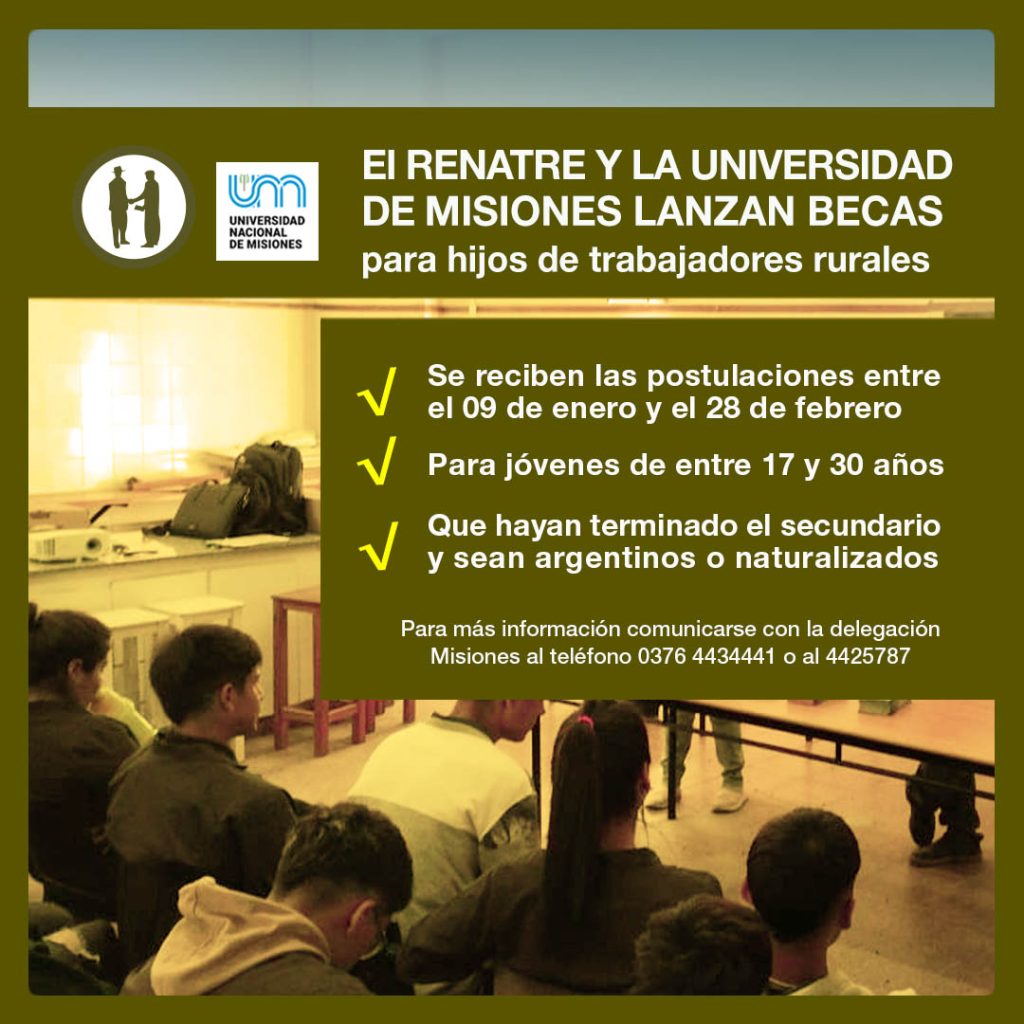 UNIVERSIDAD NACIONAL DE MISIONES

El RENATRE Y LA UNIVERSIDAD DE MISIONES LANZAN BECAS
para hijos de trabajadores rurales

√ Se reciben las postulaciones entre el 09 de enero y el 28 de febrero

√ Para jóvenes de entre 17 y 30 años

√ Que hayan terminado el secundario y sean argentinos o naturalizados

Para más información comunicarse con la delegación Misiones al teléfono 0376 4434441 o al 4425787